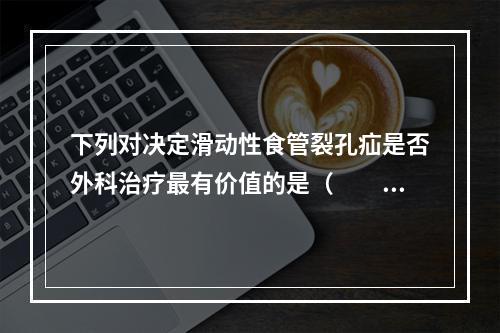 下列对决定滑动性食管裂孔疝是否外科治疗最有价值的是（　　...